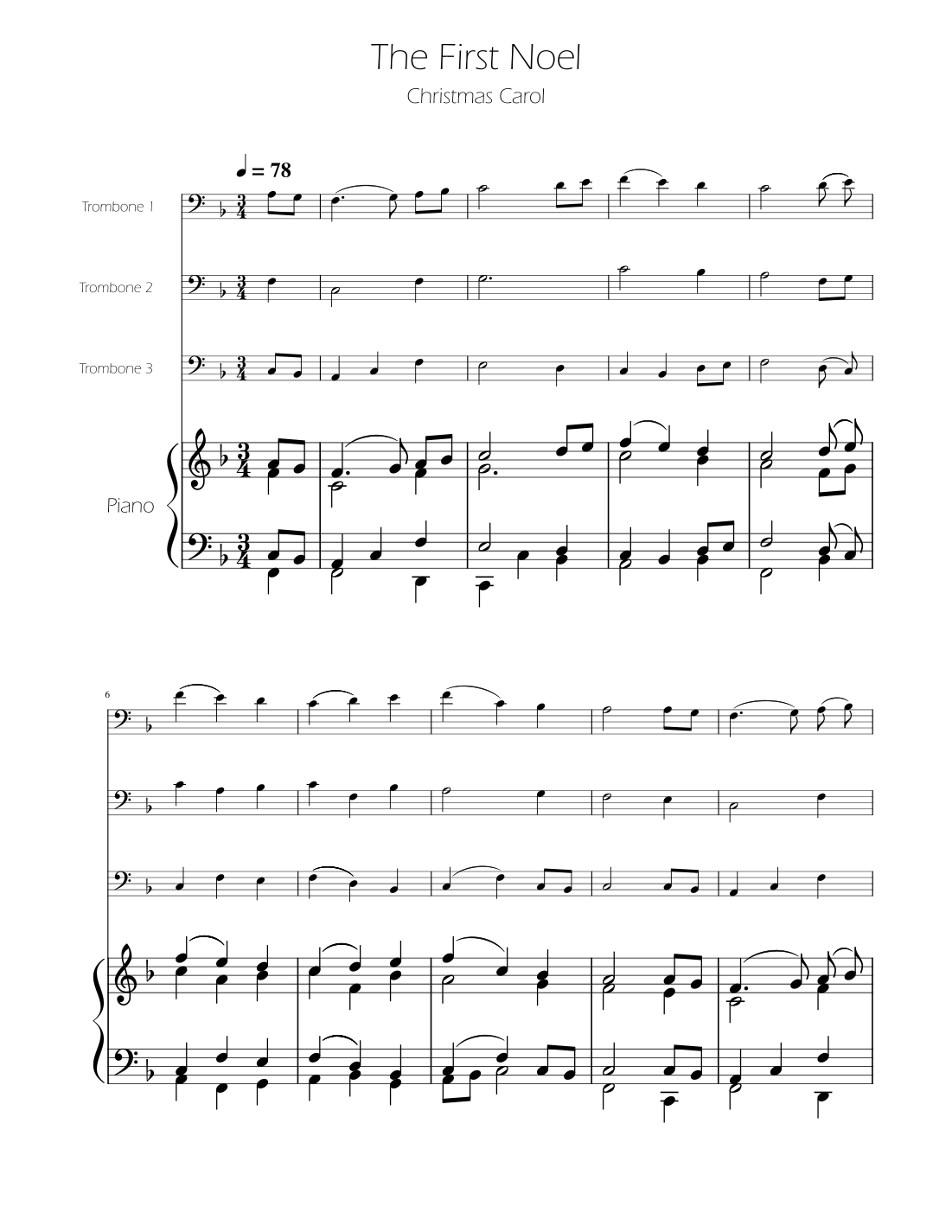 The First Noel

Christmas Carol

♩ = 78

Trombone 1

Trombone 2

Trombone 3

Piano

6